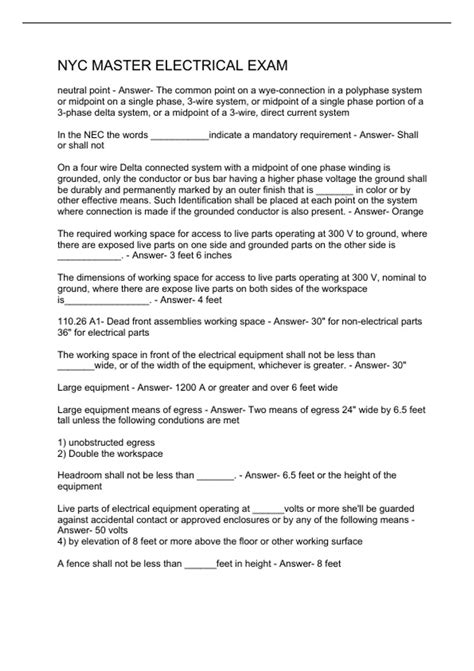 NYC MASTER ELECTRICAL EXAM

neutral point - Answer- The common point on a wye-connection in a polyphase system or midpoint on a single phase, 3-wire system, or midpoint of a single phase portion of a 3-phase delta system, or a midpoint of a 3-wire, direct current system

In the NEC the words ___________indicate a mandatory requirement - Answer- Shall or shall not

On a four wire Delta connected system with a midpoint of one phase winding is grounded, only the conductor or bus bar having a higher phase voltage the ground shall be durably and permanently marked by an outer finish that is _______ in color or by other effective means. Such Identification shall be placed at each point on the system where connection is made if the grounded conductor is also present. - Answer- Orange

The required working space for access to live parts operating at 300 V to ground, where there are exposed live parts on one side and grounded parts on the other side is ____________. - Answer- 3 feet 6 inches

The dimensions of working space for access to live parts operating at 300 V, nominal to ground, where there are expose live parts on both sides of the workspace is________________. - Answer- 4 feet

110.26 A1- Dead front assemblies working space - Answer- 30" for non-electrical parts 36" for electrical parts

The working space in front of the electrical equipment shall not be less than _______wide, or of the width of the equipment, whichever is greater. - Answer- 30"

Large equipment - Answer- 1200 A or greater and over 6 feet wide

Large equipment means of egress - Answer- Two means of egress 24" wide by 6.5 feet tall unless the following condutions are met

1) unobstructed egress
2) Double the workspace

Headroom shall not be less than _______. - Answer- 6.5 feet or the height of the equipment

Live parts of electrical equipment operating at ______volts or more she'll be guarded against accidental contact or approved enclosures or by any of the following means - Answer- 50 volts
4) by elevation of 8 feet or more above the floor or other working surface

A fence shall not be less than ______feet in height - Answer- 8 feet